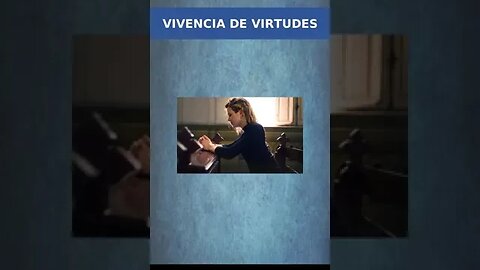 VIVENCIA DE VIRTUDES